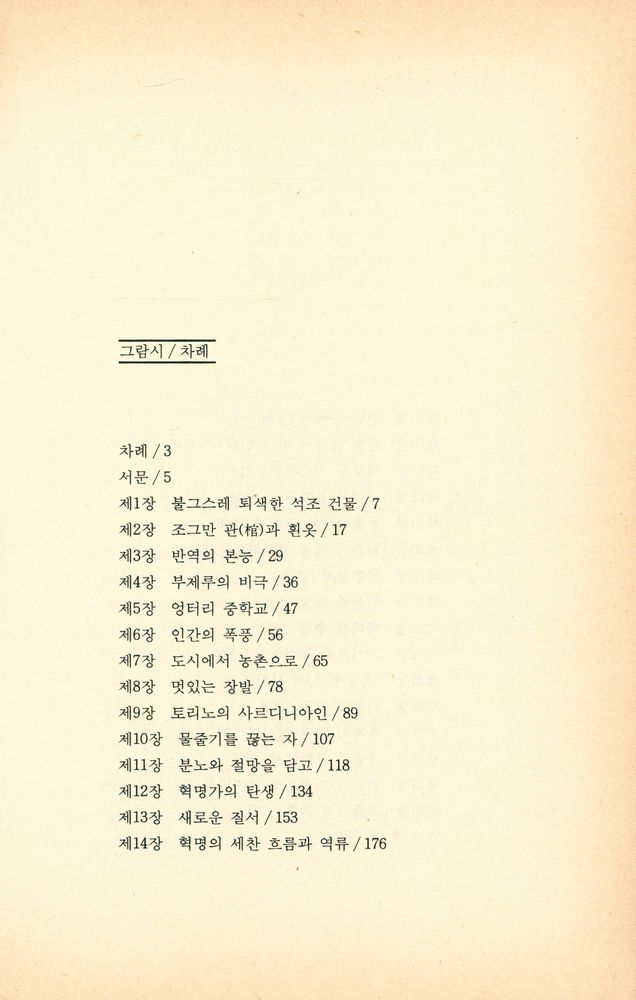 그람시 / 차례

차례 / 3
서문 / 5
제1장 불그스레 퇴색한 석조 건물 / 7
제2장 조그만 관(棺)과 흰옷 / 17
제3장 반역의 본능 / 29
제4장 부제루의 비극 / 36
제5장 엉터리 중학교 / 47
제6장 인간의 폭풍 / 56
제7장 도시에서 농촌으로 / 65
제8장 멋있는 장발 / 78
제9장 토리노의 사르디니아인 / 89
제10장 물줄기를 끊는 자 / 107
제11장 분노와 절망을 담고 / 118
제12장 혁명가의 탄생 / 134
제13장 새로운 질서 / 153
제14장 혁명의 세찬 흐름과 역류 / 176